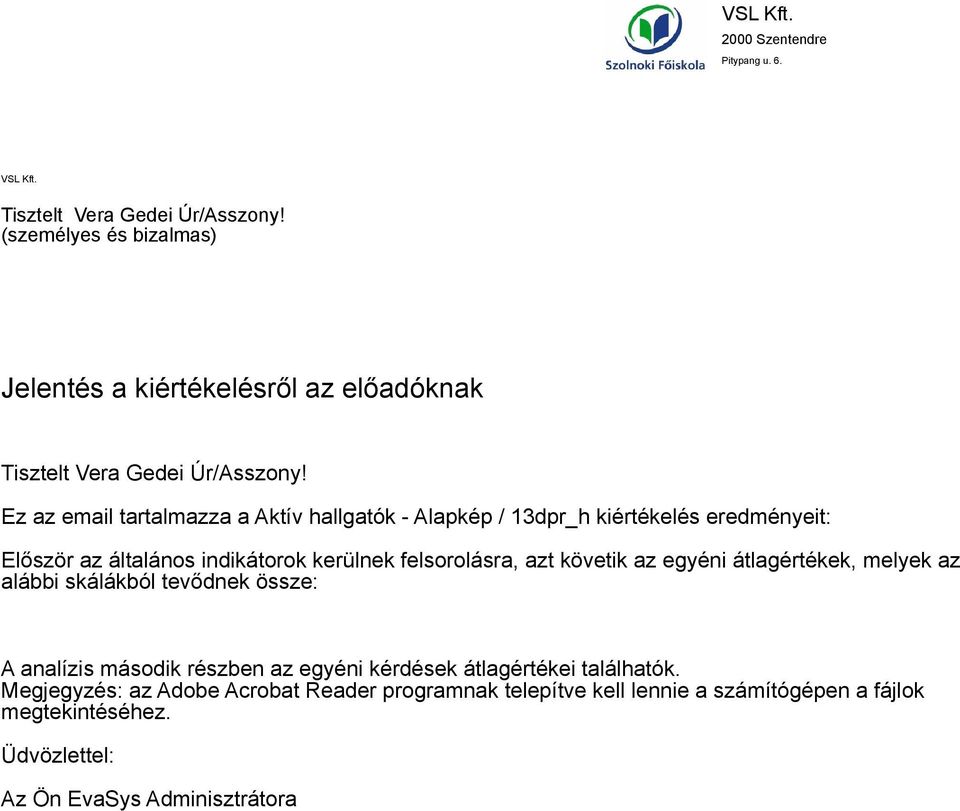 Szolnoki Főiskola

VSL Kft.
2000 Szentendre
Pitypang u. 6.

VSL Kft.

Tisztelt Vera Gedei Úr/Asszony!
(személyes és bizalmas)

Jelentés a kiértékelésről az előadóknak

Tisztelt Vera Gedei Úr/Asszony!

Ez az email tartalmazza a Aktív hallgatók - Alapkép / 13dpr_h kiértékelés eredményeit:

Először az általános indikátorok kerülnek felsorolásra, azt követik az egyéni átlagértékek, melyek az alábbi skálákból tevődnek össze:

A analízis második részben az egyéni kérdések átlagértékei találhatók.
Megjegyzés: az Adobe Acrobat Reader programnak telepítve kell lennie a számítógépen a fájlok megtekintéséhez.

Üdvözlettel:

Az Ön EvaSys Adminisztrátora